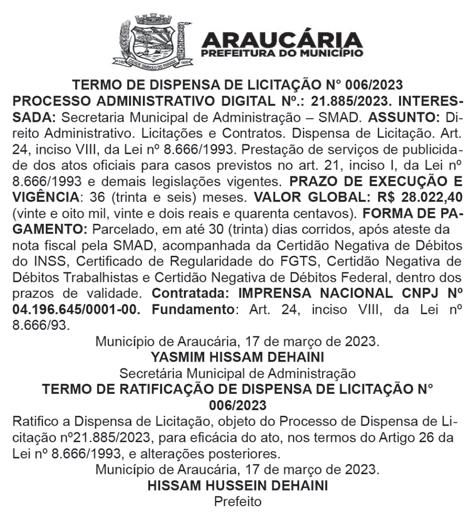 ARAUCÁRIA
PREFEITURA DO MUNICÍPIO

TERMO DE DISPENSA DE LICITAÇÃO N° 006/2023
PROCESSO ADMINISTRATIVO DIGITAL Nº.: 21.885/2023. INTERESSADA: Secretaria Municipal de Administração – SMAD. ASSUNTO: Direito Administrativo. Licitações e Contratos. Dispensa de Licitação. Art. 24, inciso VIII, da Lei nº 8.666/1993. Prestação de serviços de publicidade dos atos oficiais para casos previstos no art. 21, inciso I, da Lei nº 8.666/1993 e demais legislações vigentes. PRAZO DE EXECUÇÃO E VIGÊNCIA: 36 (trinta e seis) meses. VALOR GLOBAL: R$ 28.022,40 (vinte e oito mil, vinte e dois reais e quarenta centavos). FORMA DE PAGAMENTO: Parcelado, em até 30 (trinta) dias corridos, após ateste da nota fiscal pela SMAD, acompanhada da Certidão Negativa de Débitos do INSS, Certificado de Regularidade do FGTS, Certidão Negativa de Débitos Trabalhistas e Certidão Negativa de Débitos Federal, dentro dos prazos de validade. Contratada: IMPRENSA NACIONAL CNPJ Nº 04.196.645/0001-00. Fundamento: Art. 24, inciso VIII, da Lei nº 8.666/93.
Município de Araucária, 17 de março de 2023.
YASMIM HISSAM DEHAINI
Secretária Municipal de Administração
TERMO DE RATIFICAÇÃO DE DISPENSA DE LICITAÇÃO N° 006/2023
Ratifico a Dispensa de Licitação, objeto do Processo de Dispensa de Licitação nº21.885/2023, para eficácia do ato, nos termos do Artigo 26 da Lei nº 8.666/1993, e alterações posteriores.
Município de Araucária, 17 de março de 2023.
HISSAM HUSSEIN DEHAINI
Prefeito